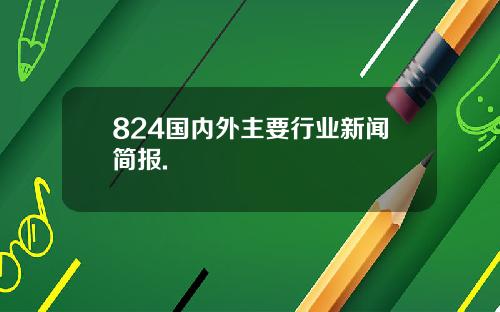 824国内外主要行业新闻简报.